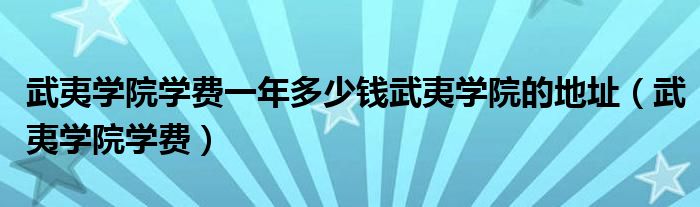 武夷学院学费一年多少钱武夷学院的地址（武夷学院学费）